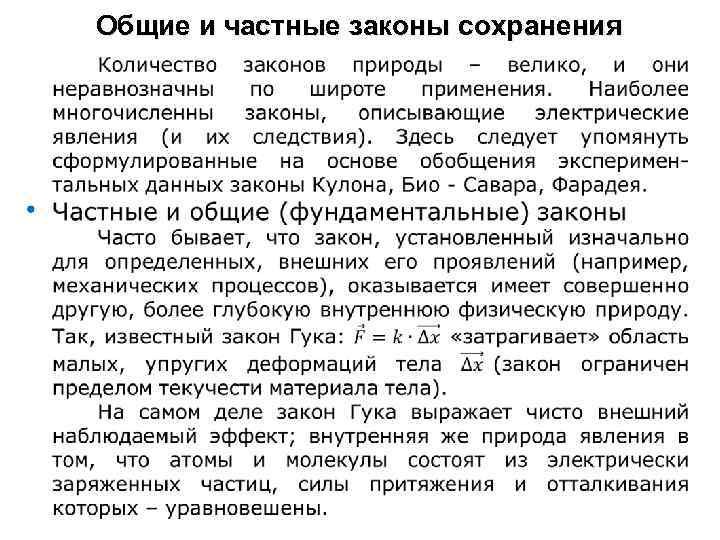 Общие и частные законы сохранения

Количество законов природы – велико, и они неравнозначны по широте применения. Наиболее многочисленны законы, описывающие электрические явления (и их следствия). Здесь следует упомянуть сформулированные на основе обобщения экспериментальных данных законы Кулона, Био - Савара, Фарадея.

• Частные и общие (фундаментальные) законы

Часто бывает, что закон, установленный изначально для определенных, внешних его проявлений (например, механических процессов), оказывается имеет совершенно другую, более глубокую внутреннюю физическую природу. Так, известный закон Гука: $\vec{F} = k \cdot \overrightarrow{\Delta x}$ «затрагивает» область малых, упругих деформаций тела $\overrightarrow{\Delta x}$ (закон ограничен пределом текучести материала тела).

На самом деле закон Гука выражает чисто внешний наблюдаемый эффект; внутренняя же природа явления в том, что атомы и молекулы состоят из электрически заряженных частиц, силы притяжения и отталкивания которых – уравновешены.